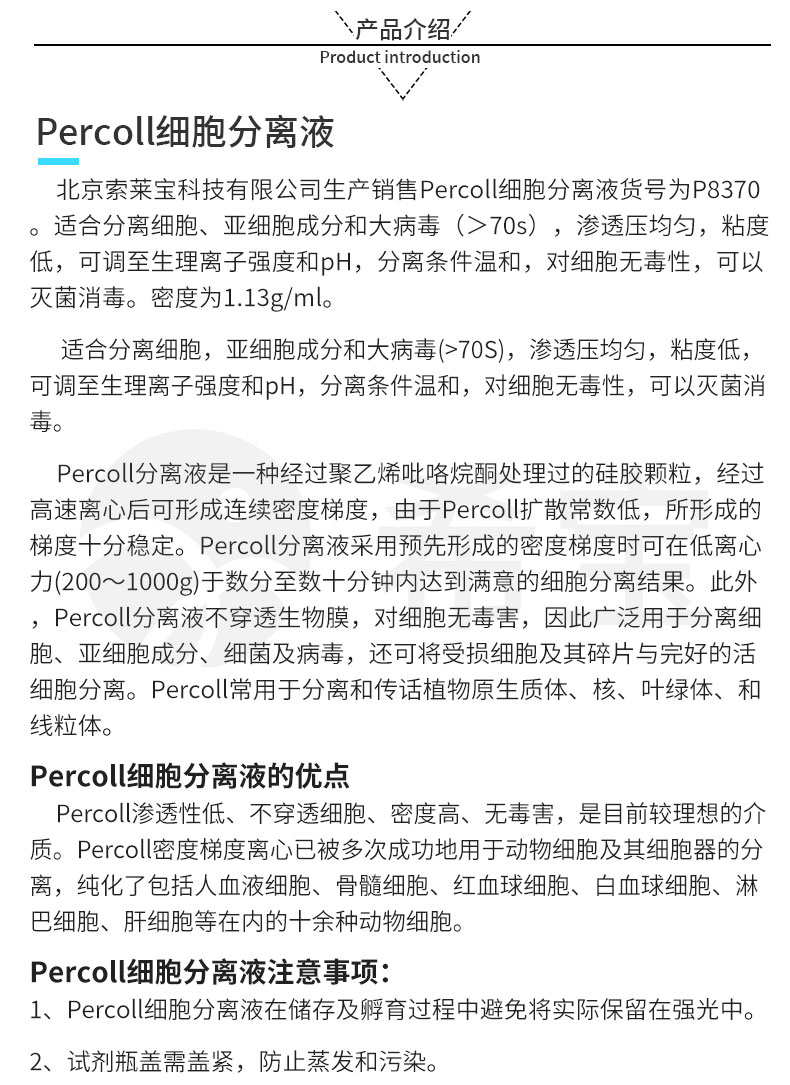 产品介绍
Product introduction

Percoll细胞分离液

北京索莱宝科技有限公司生产销售Percoll细胞分离液货号为P8370。适合分离细胞、亚细胞成分和大病毒（＞70s），渗透压均匀，粘度低，可调至生理离子强度和pH，分离条件温和，对细胞无毒性，可以灭菌消毒。密度为1.13g/ml。

适合分离细胞，亚细胞成分和大病毒(>70S)，渗透压均匀，粘度低，可调至生理离子强度和pH，分离条件温和，对细胞无毒性，可以灭菌消毒。

Percoll分离液是一种经过聚乙烯吡咯烷酮处理过的硅胶颗粒，经过高速离心后可形成连续密度梯度，由于Percoll扩散常数低，所形成的梯度十分稳定。Percoll分离液采用预先形成的密度梯度时可在低离心力(200～1000g)于数分至数十分钟内达到满意的细胞分离结果。此外，Percoll分离液不穿透生物膜，对细胞无毒害，因此广泛用于分离细胞、亚细胞成分、细菌及病毒，还可将受损细胞及其碎片与完好的活细胞分离。Percoll常用于分离和传话植物原生质体、核、叶绿体、和线粒体。

Percoll细胞分离液的优点
Percoll渗透性低、不穿透细胞、密度高、无毒害，是目前较理想的介质。Percoll密度梯度离心已被多次成功地用于动物细胞及其细胞器的分离，纯化了包括人血液细胞、骨髓细胞、红血球细胞、白血球细胞、淋巴细胞、肝细胞等在内的十余种动物细胞。

Percoll细胞分离液注意事项：
1、Percoll细胞分离液在储存及孵育过程中避免将实际保留在强光中。

2、试剂瓶盖需盖紧，防止蒸发和污染。